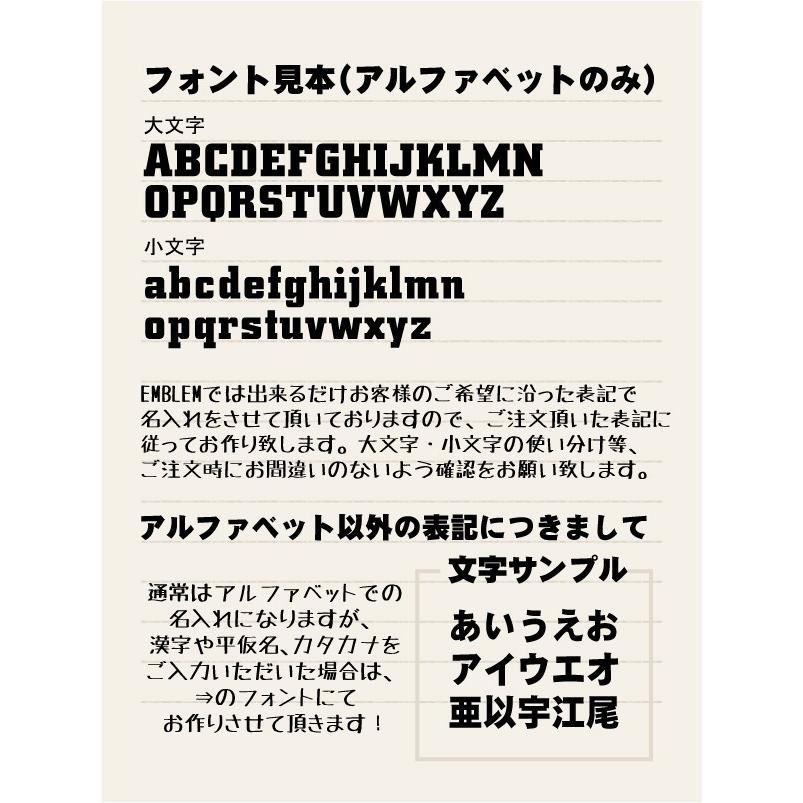 フォント見本(アルファベットのみ)

大文字
ABCDEFGHIJKLMN
OPQRSTUVWXYZ

小文字
abcdefghijklmn
opqrstuvwxyz

EMBLEMでは出来るだけお客様のご希望に沿った表記で名入れをさせて頂いておりますので、ご注文頂いた表記に従ってお作り致します。大文字・小文字の使い分け等、ご注文時にお間違いのないよう確認をお願い致します。

アルファベット以外の表記につきまして

通常はアルファベットでの名入れになりますが、漢字や平仮名、カタカナをご入力いただいた場合は、⇒のフォントにてお作りさせて頂きます！

文字サンプル

あいうえお
アイウエオ
亜以宇江尾